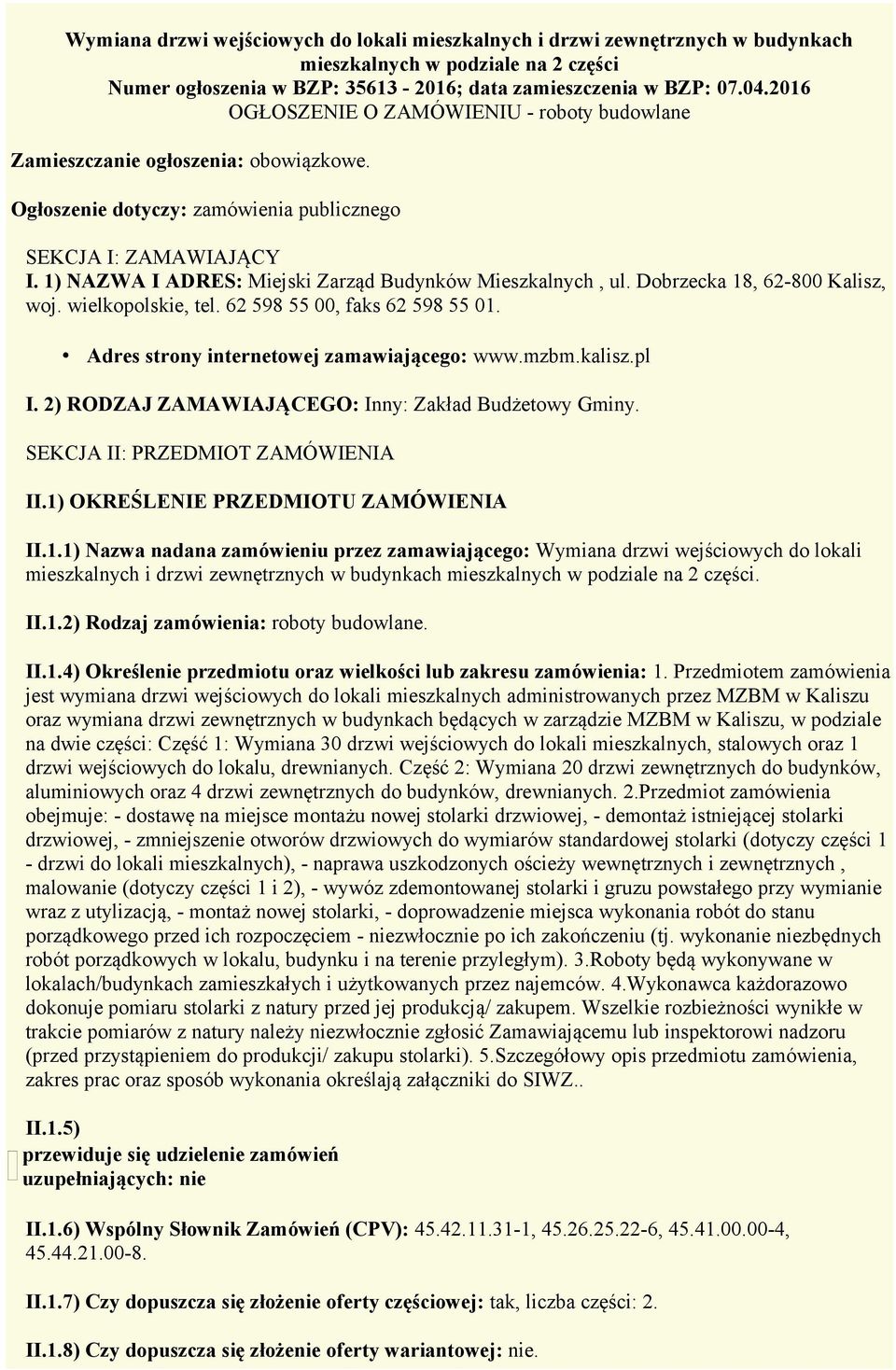 Wymiana drzwi wejściowych do lokali mieszkalnych i drzwi zewnętrznych w budynkach mieszkalnych w podziale na 2 części
Numer ogłoszenia w BZP: 35613 - 2016; data zamieszczenia w BZP: 07.04.2016
OGŁOSZENIE O ZAMÓWIENIU - roboty budowlane

Zamieszczanie ogłoszenia: obowiązkowe.

Ogłoszenie dotyczy: zamówienia publicznego

SEKCJA I: ZAMAWIAJĄCY

I. 1) NAZWA I ADRES: Miejski Zarząd Budynków Mieszkalnych , ul. Dobrzecka 18, 62-800 Kalisz, woj. wielkopolskie, tel. 62 598 55 00, faks 62 598 55 01.

• Adres strony internetowej zamawiającego: www.mzbm.kalisz.pl

I. 2) RODZAJ ZAMAWIAJĄCEGO: Inny: Zakład Budżetowy Gminy.

SEKCJA II: PRZEDMIOT ZAMÓWIENIA

II.1) OKREŚLENIE PRZEDMIOTU ZAMÓWIENIA

II.1.1) Nazwa nadana zamówieniu przez zamawiającego: Wymiana drzwi wejściowych do lokali mieszkalnych i drzwi zewnętrznych w budynkach mieszkalnych w podziale na 2 części.

II.1.2) Rodzaj zamówienia: roboty budowlane.

II.1.4) Określenie przedmiotu oraz wielkości lub zakresu zamówienia: 1. Przedmiotem zamówienia jest wymiana drzwi wejściowych do lokali mieszkalnych administrowanych przez MZBM w Kaliszu oraz wymiana drzwi zewnętrznych w budynkach będących w zarządzie MZBM w Kaliszu, w podziale na dwie części: Część 1: Wymiana 30 drzwi wejściowych do lokali mieszkalnych, stalowych oraz 1 drzwi wejściowych do lokalu, drewnianych. Część 2: Wymiana 20 drzwi zewnętrznych do budynków, aluminiowych oraz 4 drzwi zewnętrznych do budynków, drewnianych. 2.Przedmiot zamówienia obejmuje: - dostawę na miejsce montażu nowej stolarki drzwiowej, - demontaż istniejącej stolarki drzwiowej, - zmniejszenie otworów drzwiowych do wymiarów standardowej stolarki (dotyczy części 1 - drzwi do lokali mieszkalnych), - naprawa uszkodzonych ościeży wewnętrznych i zewnętrznych , malowanie (dotyczy części 1 i 2), - wywóz zdemontowanej stolarki i gruzu powstałego przy wymianie wraz z utylizacją, - montaż nowej stolarki, - doprowadzenie miejsca wykonania robót do stanu porządkowego przed ich rozpoczęciem - niezwłocznie po ich zakończeniu (tj. wykonanie niezbędnych robót porządkowych w lokalu, budynku i na terenie przyległym). 3.Roboty będą wykonywane w lokalach/budynkach zamieszkałych i użytkowanych przez najemców. 4.Wykonawca każdorazowo dokonuje pomiaru stolarki z natury przed jej produkcją/ zakupem. Wszelkie rozbieżności wynikłe w trakcie pomiarów z natury należy niezwłocznie zgłosić Zamawiającemu lub inspektorowi nadzoru (przed przystąpieniem do produkcji/ zakupu stolarki). 5.Szczegółowy opis przedmiotu zamówienia, zakres prac oraz sposób wykonania określają załączniki do SIWZ..

II.1.5)
przewiduje się udzielenie zamówień uzupełniających: nie

II.1.6) Wspólny Słownik Zamówień (CPV): 45.42.11.31-1, 45.26.25.22-6, 45.41.00.00-4, 45.44.21.00-8.

II.1.7) Czy dopuszcza się złożenie oferty częściowej: tak, liczba części: 2.

II.1.8) Czy dopuszcza się złożenie oferty wariantowej: nie.